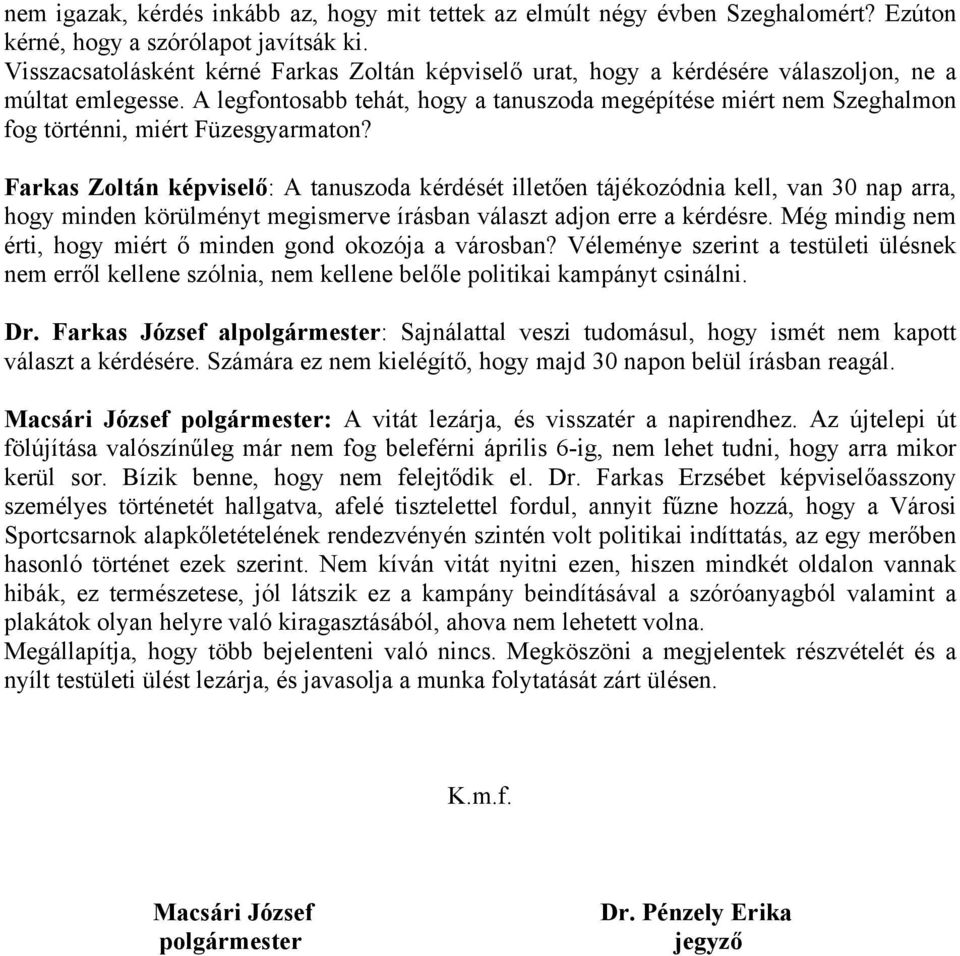 nem igazak, kérdés inkább az, hogy mit tettek az elmúlt négy évben Szeghalomért? Ezúton kérné, hogy a szórólapot javítsák ki.
Visszacsatolásként kérné Farkas Zoltán képviselő urat, hogy a kérdésére válaszoljon, ne a múltat emlegesse. A legfontosabb tehát, hogy a tanuszoda megépítése miért nem Szeghalmon fog történni, miért Füzesgyarmaton?

Farkas Zoltán képviselő: A tanuszoda kérdését illetően tájékozódnia kell, van 30 nap arra, hogy minden körülményt megismerve írásban választ adjon erre a kérdésre. Még mindig nem érti, hogy miért ő minden gond okozója a városban? Véleménye szerint a testületi ülésnek nem erről kellene szólnia, nem kellene belőle politikai kampányt csinálni.

Dr. Farkas József alpolgármester: Sajnálattal veszi tudomásul, hogy ismét nem kapott választ a kérdésére. Számára ez nem kielégítő, hogy majd 30 napon belül írásban reagál.

Macsári József polgármester: A vitát lezárja, és visszatér a napirendhez. Az újtelepi út fölújítása valószínűleg már nem fog beleférni április 6-ig, nem lehet tudni, hogy arra mikor kerül sor. Bízik benne, hogy nem felejtődik el. Dr. Farkas Erzsébet képviselőasszony személyes történetét hallgatva, afelé tisztelettel fordul, annyit fűzne hozzá, hogy a Városi Sportcsarnok alapkőletételének rendezvényén szintén volt politikai indíttatás, az egy merőben hasonló történet ezek szerint. Nem kíván vitát nyitni ezen, hiszen mindkét oldalon vannak hibák, ez természetese, jól látszik ez a kampány beindításával a szóróanyagból valamint a plakátok olyan helyre való kiragasztásából, ahova nem lehetett volna.
Megállapítja, hogy több bejelenteni való nincs. Megköszöni a megjelentek részvételét és a nyílt testületi ülést lezárja, és javasolja a munka folytatását zárt ülésen.

K.m.f.

Macsári József
polgármester

Dr. Pénzely Erika
jegyző